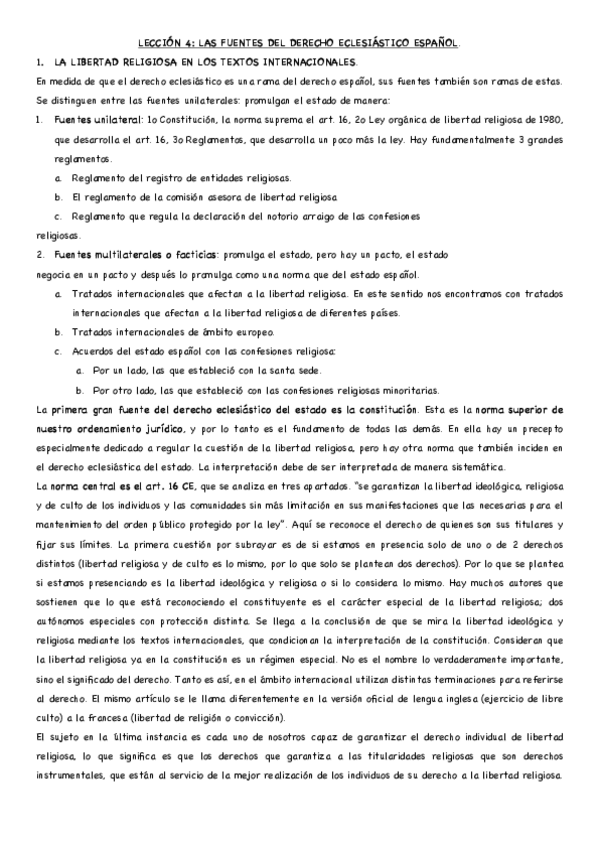 LECCIÓN 4: LAS FUENTES DEL DERECHO ECLESIÁSTICO ESPAÑOL.

1. LA LIBERTAD RELIGIOSA EN LOS TEXTOS INTERNACIONALES.

En medida de que el derecho eclesiástico es una rama del derecho español, sus fuentes también son ramas de estas. Se distinguen entre las fuentes unilaterales: promulgan el estado de manera:

1. Fuentes unilateral: 1o Constitución, la norma suprema el art. 16, 2o Ley orgánica de libertad religiosa de 1980, que desarrolla el art. 16, 3o Reglamentos, que desarrolla un poco más la ley. Hay fundamentalmente 3 grandes reglamentos.
a. Reglamento del registro de entidades religiosas.
b. El reglamento de la comisión asesora de libertad religiosa
c. Reglamento que regula la declaración del notorio arraigo de las confesiones religiosas.
2. Fuentes multilaterales o facticias: promulga el estado, pero hay un pacto, el estado negocia en un pacto y después lo promulga como una norma que del estado español.
a. Tratados internacionales que afectan a la libertad religiosa. En este sentido nos encontramos con tratados internacionales que afectan a la libertad religiosa de diferentes países.
b. Tratados internacionales de ámbito europeo.
c. Acuerdos del estado español con las confesiones religiosa:
a. Por un lado, las que estableció con la santa sede.
b. Por otro lado, las que estableció con las confesiones religiosas minoritarias.

La primera gran fuente del derecho eclesiástico del estado es la constitución. Esta es la norma superior de nuestro ordenamiento jurídico, y por lo tanto es el fundamento de todas las demás. En ella hay un precepto especialmente dedicado a regular la cuestión de la libertad religiosa, pero hay otra norma que también inciden en el derecho eclesiástica del estado. La interpretación debe de ser interpretada de manera sistemática.

La norma central es el art. 16 CE, que se analiza en tres apartados. "se garantizan la libertad ideológica, religiosa y de culto de los individuos y las comunidades sin más limitación en sus manifestaciones que las necesarias para el mantenimiento del orden público protegido por la ley". Aquí se reconoce el derecho de quienes son sus titulares y fijar sus límites. La primera cuestión por subrayar es de si estamos en presencia solo de uno o de 2 derechos distintos (libertad religiosa y de culto es lo mismo, por lo que solo se plantean dos derechos). Por lo que se plantea si estamos presenciando es la libertad ideológica y religiosa o si lo considera lo mismo. Hay muchos autores que sostienen que lo que está reconociendo el constituyente es el carácter especial de la libertad religiosa; dos autónomos especiales con protección distinta. Se llega a la conclusión de que se mira la libertad ideológica y religiosa mediante los textos internacionales, que condicionan la interpretación de la constitución. Consideran que la libertad religiosa ya en la constitución es un régimen especial. No es el nombre lo verdaderamente importante, sino el significado del derecho. Tanto es así, en el ámbito internacional utilizan distintas terminaciones para referirse al derecho. El mismo artículo se le llama diferentemente en la versión oficial de lengua inglesa (ejercicio de libre culto) a la francesa (libertad de religión o convicción).

El sujeto en la última instancia es cada uno de nosotros capaz de garantizar el derecho individual de libertad religiosa, lo que significa es que los derechos que garantiza a las titularidades religiosas que son derechos instrumentales, que están al servicio de la mejor realización de los individuos de su derecho a la libertad religiosa.